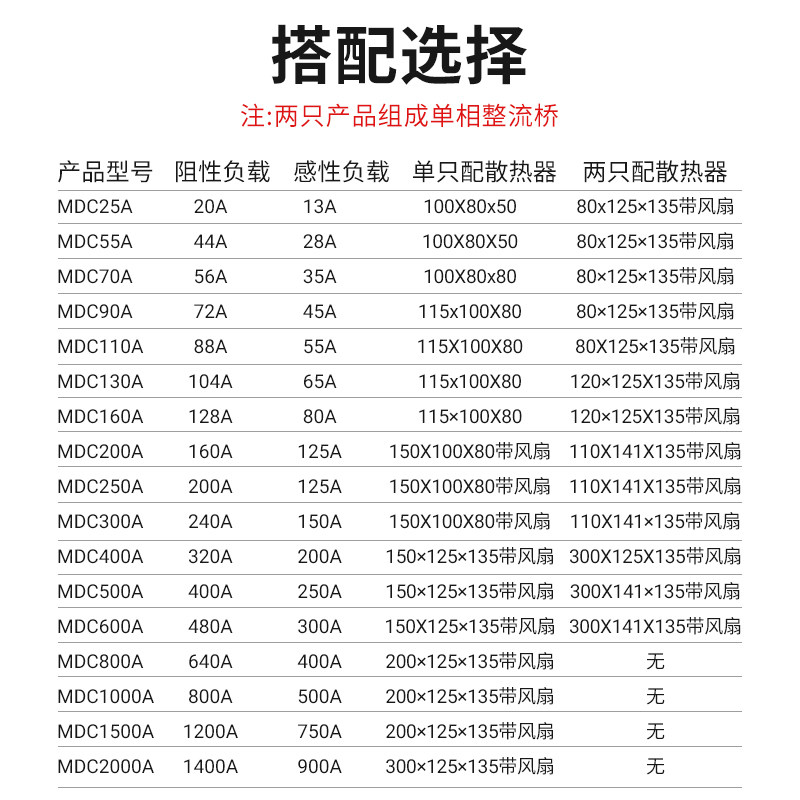 搭配选择

注:两只产品组成单相整流桥

| 产品型号 | 阻性负载 | 感性负载 | 单只配散热器 | 两只配散热器 |
|---|---|---|---|---|
| MDC25A | 20A | 13A | 100X80x50 | 80x125×135带风扇 |
| MDC55A | 44A | 28A | 100X80X50 | 80x125×135带风扇 |
| MDC70A | 56A | 35A | 100X80x80 | 80×125×135带风扇 |
| MDC90A | 72A | 45A | 115x100X80 | 80×125×135带风扇 |
| MDC110A | 88A | 55A | 115X100X80 | 80X125×135带风扇 |
| MDC130A | 104A | 65A | 115x100X80 | 120×125X135带风扇 |
| MDC160A | 128A | 80A | 115×100X80 | 120×125X135带风扇 |
| MDC200A | 160A | 125A | 150X100X80带风扇 | 110X141X135带风扇 |
| MDC250A | 200A | 125A | 150X100X80带风扇 | 110X141X135带风扇 |
| MDC300A | 240A | 150A | 150X100X80带风扇 | 110X141×135带风扇 |
| MDC400A | 320A | 200A | 150×125×135带风扇 | 300X125X135带风扇 |
| MDC500A | 400A | 250A | 150×125×135带风扇 | 300X141×135带风扇 |
| MDC600A | 480A | 300A | 150X125×135带风扇 | 300X141X135带风扇 |
| MDC800A | 640A | 400A | 200×125×135带风扇 | 无 |
| MDC1000A | 800A | 500A | 200×125×135带风扇 | 无 |
| MDC1500A | 1200A | 750A | 200×125×135带风扇 | 无 |
| MDC2000A | 1400A | 900A | 300×125×135带风扇 | 无 |